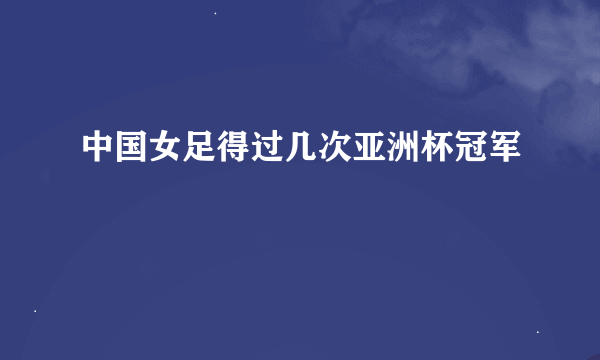 中国女足得过几次亚洲杯冠军